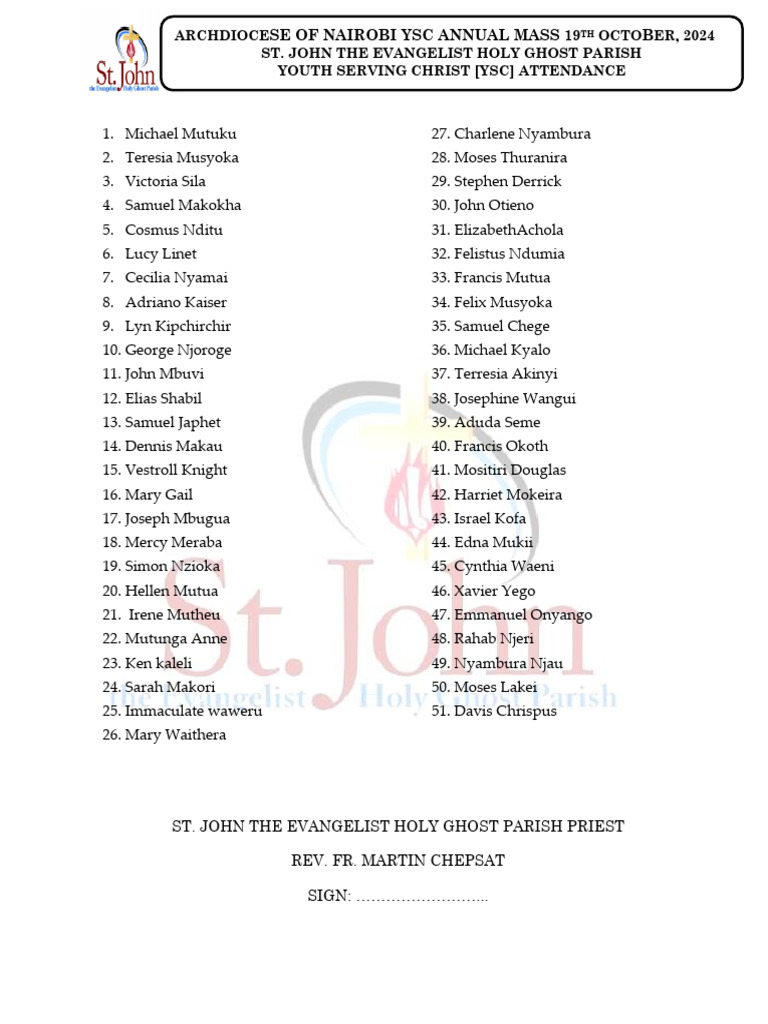 St. John
the Evangelist Holy Ghost Parish

ARCHDIOCESE OF NAIROBI YSC ANNUAL MASS 19TH OCTOBER, 2024
ST. JOHN THE EVANGELIST HOLY GHOST PARISH
YOUTH SERVING CHRIST [YSC] ATTENDANCE

1. Michael Mutuku
2. Teresia Musyoka
3. Victoria Sila
4. Samuel Makokha
5. Cosmus Nditu
6. Lucy Linet
7. Cecilia Nyamai
8. Adriano Kaiser
9. Lyn Kipchirchir
10. George Njoroge
11. John Mbuvi
12. Elias Shabil
13. Samuel Japhet
14. Dennis Makau
15. Vestroll Knight
16. Mary Gail
17. Joseph Mbugua
18. Mercy Meraba
19. Simon Nzioka
20. Hellen Mutua
21. Irene Mutheu
22. Mutunga Anne
23. Ken kaleli
24. Sarah Makori
25. Immaculate waweru
26. Mary Waithera

27. Charlene Nyambura
28. Moses Thuranira
29. Stephen Derrick
30. John Otieno
31. ElizabethAchola
32. Felistus Ndumia
33. Francis Mutua
34. Felix Musyoka
35. Samuel Chege
36. Michael Kyalo
37. Terresia Akinyi
38. Josephine Wangui
39. Aduda Seme
40. Francis Okoth
41. Mositiri Douglas
42. Harriet Mokeira
43. Israel Kofa
44. Edna Mukii
45. Cynthia Waeni
46. Xavier Yego
47. Emmanuel Onyango
48. Rahab Njeri
49. Nyambura Njau
50. Moses Lakei
51. Davis Chrispus

St. John
the Evangelist Holy Ghost Parish

ST. JOHN THE EVANGELIST HOLY GHOST PARISH PRIEST

REV. FR. MARTIN CHEPSAT

SIGN: ……………………..